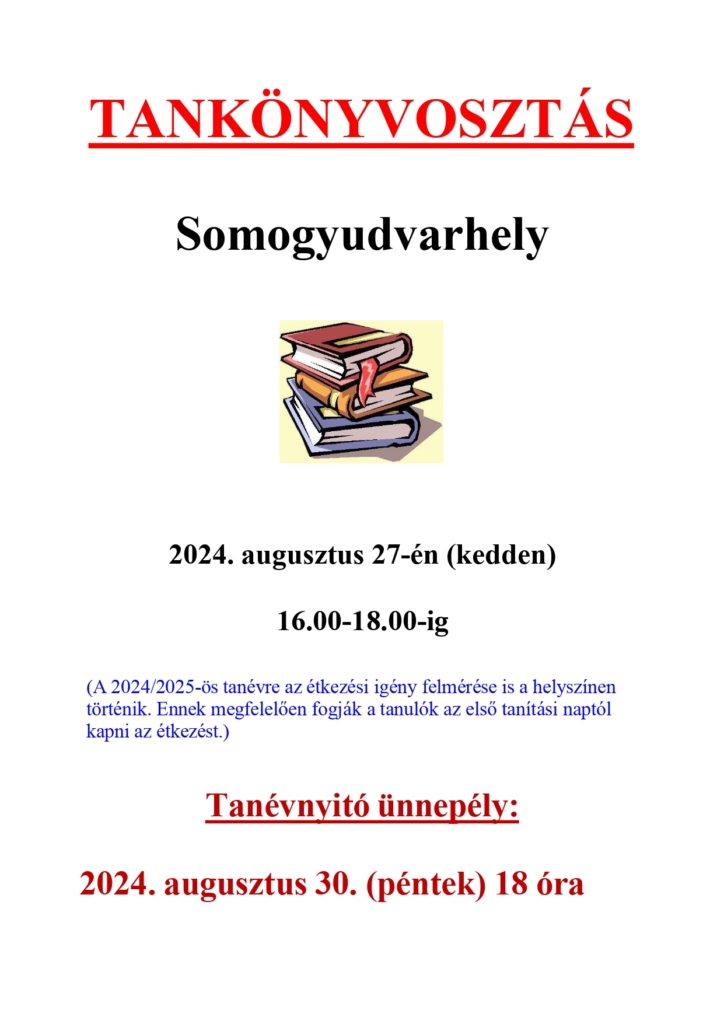 TANKÖNYVOSZTÁS

Somogyudvarhely

2024. augusztus 27-én (kedden)

16.00-18.00-ig

(A 2024/2025-ös tanévre az étkezési igény felmérése is a helyszínen történik. Ennek megfelelően fogják a tanulók az első tanítási naptól kapni az étkezést.)

Tanévnyitó ünnepély:

2024. augusztus 30. (péntek) 18 óra